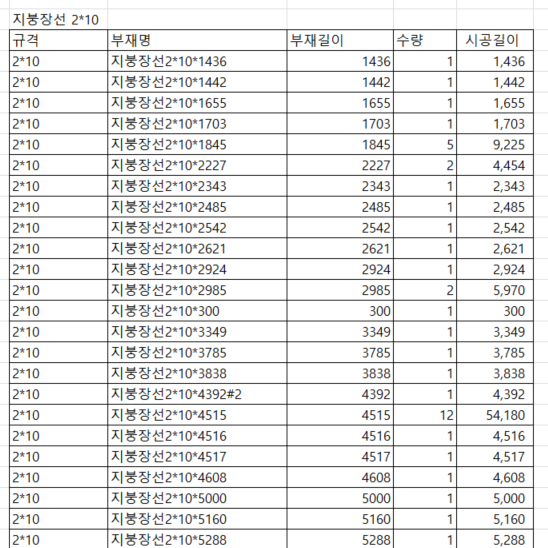 지붕장선 2*10

| 규격 | 부재명 | 부재길이 | 수량 | 시공길이 |
|---|---|---|---|---|
| 2*10 | 지붕장선2*10*1436 | 1436 | 1 | 1,436 |
| 2*10 | 지붕장선2*10*1442 | 1442 | 1 | 1,442 |
| 2*10 | 지붕장선2*10*1655 | 1655 | 1 | 1,655 |
| 2*10 | 지붕장선2*10*1703 | 1703 | 1 | 1,703 |
| 2*10 | 지붕장선2*10*1845 | 1845 | 5 | 9,225 |
| 2*10 | 지붕장선2*10*2227 | 2227 | 2 | 4,454 |
| 2*10 | 지붕장선2*10*2343 | 2343 | 1 | 2,343 |
| 2*10 | 지붕장선2*10*2485 | 2485 | 1 | 2,485 |
| 2*10 | 지붕장선2*10*2542 | 2542 | 1 | 2,542 |
| 2*10 | 지붕장선2*10*2621 | 2621 | 1 | 2,621 |
| 2*10 | 지붕장선2*10*2924 | 2924 | 1 | 2,924 |
| 2*10 | 지붕장선2*10*2985 | 2985 | 2 | 5,970 |
| 2*10 | 지붕장선2*10*300 | 300 | 1 | 300 |
| 2*10 | 지붕장선2*10*3349 | 3349 | 1 | 3,349 |
| 2*10 | 지붕장선2*10*3785 | 3785 | 1 | 3,785 |
| 2*10 | 지붕장선2*10*3838 | 3838 | 1 | 3,838 |
| 2*10 | 지붕장선2*10*4392#2 | 4392 | 1 | 4,392 |
| 2*10 | 지붕장선2*10*4515 | 4515 | 12 | 54,180 |
| 2*10 | 지붕장선2*10*4516 | 4516 | 1 | 4,516 |
| 2*10 | 지붕장선2*10*4517 | 4517 | 1 | 4,517 |
| 2*10 | 지붕장선2*10*4608 | 4608 | 1 | 4,608 |
| 2*10 | 지붕장선2*10*5000 | 5000 | 1 | 5,000 |
| 2*10 | 지붕장선2*10*5160 | 5160 | 1 | 5,160 |
| 2*10 | 지붕장선2*10*5288 | 5288 | 1 | 5,288 |